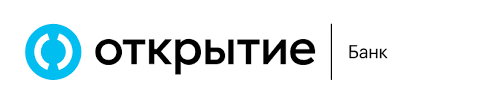 открытие
Банк